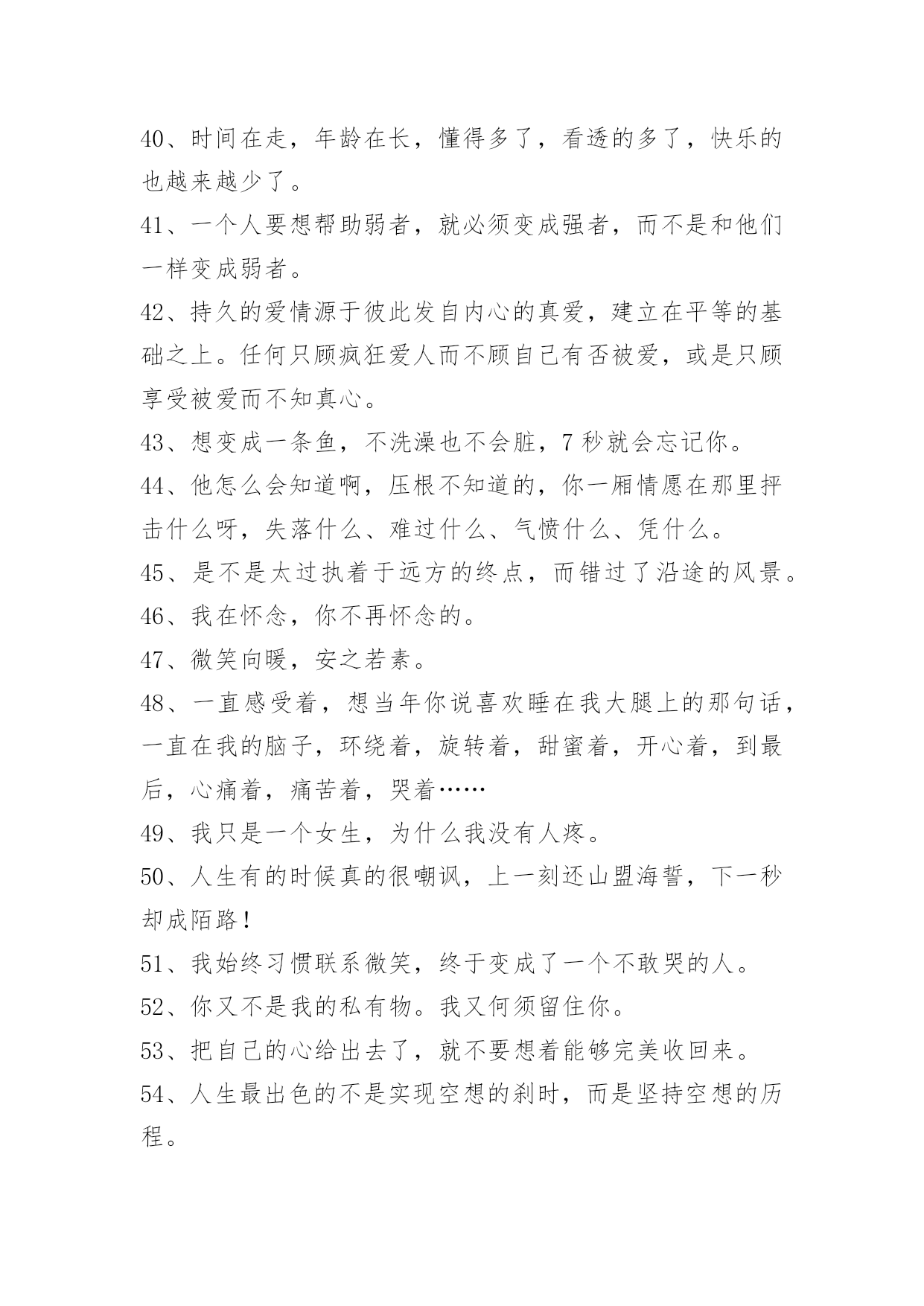 40、时间在走，年龄在长，懂得多了，看透的多了，快乐的也越来越少了。

41、一个人要想帮助弱者，就必须变成强者，而不是和他们一样变成弱者。

42、持久的爱情源于彼此发自内心的真爱，建立在平等的基础之上。任何只顾疯狂爱人而不顾自己有否被爱，或是只顾享受被爱而不知真心。

43、想变成一条鱼，不洗澡也不会脏，7 秒就会忘记你。

44、他怎么会知道啊，压根不知道的，你一厢情愿在那里抨击什么呀，失落什么、难过什么、气愤什么、凭什么。

45、是不是太过执着于远方的终点，而错过了沿途的风景。

46、我在怀念，你不再怀念的。

47、微笑向暖，安之若素。

48、一直感受着，想当年你说喜欢睡在我大腿上的那句话，一直在我的脑子，环绕着，旋转着，甜蜜着，开心着，到最后，心痛着，痛苦着，哭着……

49、我只是一个女生，为什么我没有人疼。

50、人生有的时候真的很嘲讽，上一刻还山盟海誓，下一秒却成陌路！

51、我始终习惯联系微笑，终于变成了一个不敢哭的人。

52、你又不是我的私有物。我又何须留住你。

53、把自己的心给出去了，就不要想着能够完美收回来。

54、人生最出色的不是实现空想的刹时，而是坚持空想的历程。